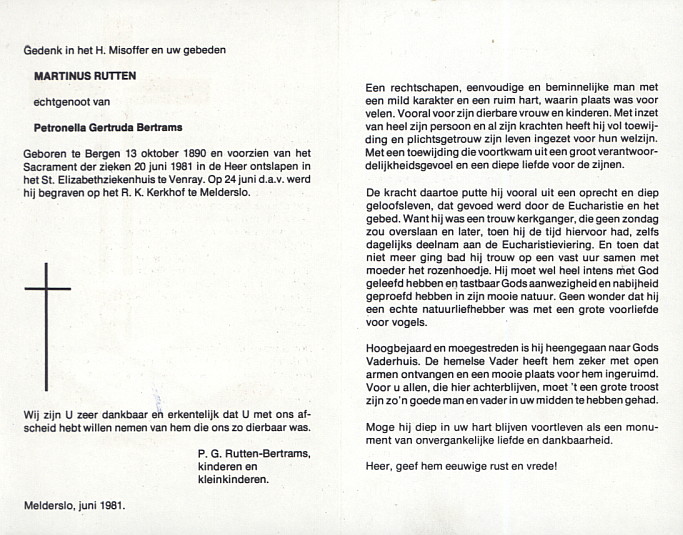 Gedenk in het H. Misoffer en uw gebeden

MARTINUS RUTTEN

echtgenoot van

Petronella Gertruda Bertrams

Geboren te Bergen 13 oktober 1890 en voorzien van het Sacrament der zieken 20 juni 1981 in de Heer ontslapen in het St. Elizabethziekenhuis te Venray. Op 24 juni d.a.v. werd hij begraven op het R. K. Kerkhof te Melderslo.

Wij zijn U zeer dankbaar en erkentelijk dat U met ons afscheid hebt willen nemen van hem die ons zo dierbaar was.

P. G. Rutten-Bertrams,
kinderen en
kleinkinderen.

Melderslo, juni 1981.

Een rechtschapen, eenvoudige en beminnelijke man met een mild karakter en een ruim hart, waarin plaats was voor velen. Vooral voor zijn dierbare vrouw en kinderen. Met inzet van heel zijn persoon en al zijn krachten heeft hij vol toewijding en plichtsgetrouw zijn leven ingezet voor hun welzijn. Met een toewijding die voortkwam uit een groot verantwoordelijkheidsgevoel en een diepe liefde voor de zijnen.

De kracht daartoe putte hij vooral uit een oprecht en diep geloofsleven, dat gevoed werd door de Eucharistie en het gebed. Want hij was een trouw kerkganger, die geen zondag zou overslaan en later, toen hij de tijd hiervoor had, zelfs dagelijks deelnam aan de Eucharistieviering. En toen dat niet meer ging bad hij trouw op een vast uur samen met moeder het rozenhoedje. Hij moet wel heel intens met God geleefd hebben en tastbaar Gods aanwezigheid en nabijheid geproefd hebben in zijn mooie natuur. Geen wonder dat hij een echte natuurliefhebber was met een grote voorliefde voor vogels.

Hoogbejaard en moegestreden is hij heengegaan naar Gods Vaderhuis. De hemelse Vader heeft hem zeker met open armen ontvangen en een mooie plaats voor hem ingeruimd. Voor u allen, die hier achterblijven, moet 't een grote troost zijn zo'n goede man en vader in uw midden te hebben gehad.

Moge hij diep in uw hart blijven voortleven als een monument van onvergankelijke liefde en dankbaarheid.

Heer, geef hem eeuwige rust en vrede!